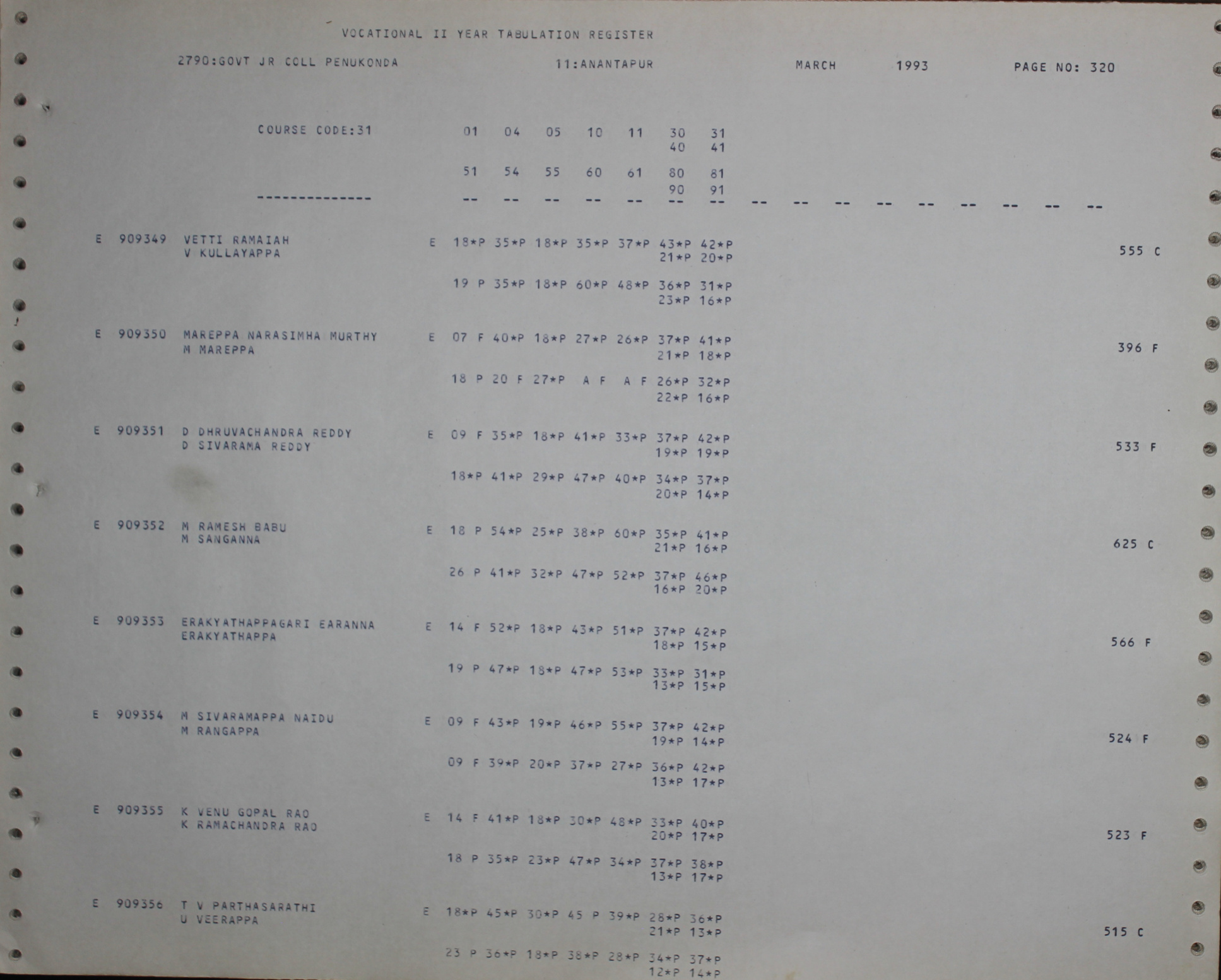 VOCATIONAL II YEAR TABULATION REGISTER

2790:GOVT JR COLL PENUKONDA 11:ANANTAPUR MARCH 1993 PAGE NO: 320

COURSE CODE:31 01 04 05 10 11 30 31
40 41

51 54 55 60 61 80 81
90 91
-------------- -- -- -- -- -- -- -- -- -- -- -- -- -- -- -- --

E 909349 VETTI RAMAIAH E 18*P 35*P 18*P 35*P 37*P 43*P 42*P
V KULLAYAPPA 21*P 20*P 555 C

19 P 35*P 18*P 60*P 48*P 36*P 31*P
23*P 16*P

E 909350 MAREPPA NARASIMHA MURTHY E 07 F 40*P 18*P 27*P 26*P 37*P 41*P
M MAREPPA 21*P 18*P 396 F

18 P 20 F 27*P A F A F 26*P 32*P
22*P 16*P

E 909351 D DHRUVACHANDRA REDDY E 09 F 35*P 18*P 41*P 33*P 37*P 42*P
D SIVARAMA REDDY 19*P 19*P 533 F

18*P 41*P 29*P 47*P 40*P 34*P 37*P
20*P 14*P

E 909352 M RAMESH BABU E 18 P 54*P 25*P 38*P 60*P 35*P 41*P
M SANGANNA 21*P 16*P 625 C

26 P 41*P 32*P 47*P 52*P 37*P 46*P
16*P 20*P

E 909353 ERAKYATHAPPAGARI EARANNA E 14 F 52*P 18*P 43*P 51*P 37*P 42*P
ERAKYATHAPPA 18*P 15*P 566 F

19 P 47*P 18*P 47*P 53*P 33*P 31*P
13*P 15*P

E 909354 M SIVARAMAPPA NAIDU E 09 F 43*P 19*P 46*P 55*P 37*P 42*P
M RANGAPPA 19*P 14*P 524 F

09 F 39*P 20*P 37*P 27*P 36*P 42*P
13*P 17*P

E 909355 K VENU GOPAL RAO E 14 F 41*P 18*P 30*P 48*P 33*P 40*P
K RAMACHANDRA RAO 20*P 17*P 523 F

18 P 35*P 23*P 47*P 34*P 37*P 38*P
13*P 17*P

E 909356 T V PARTHASARATHI E 18*P 45*P 30*P 45 P 39*P 28*P 36*P
U VEERAPPA 21*P 13*P 515 C

23 P 36*P 18*P 38*P 28*P 34*P 37*P
12*P 14*P